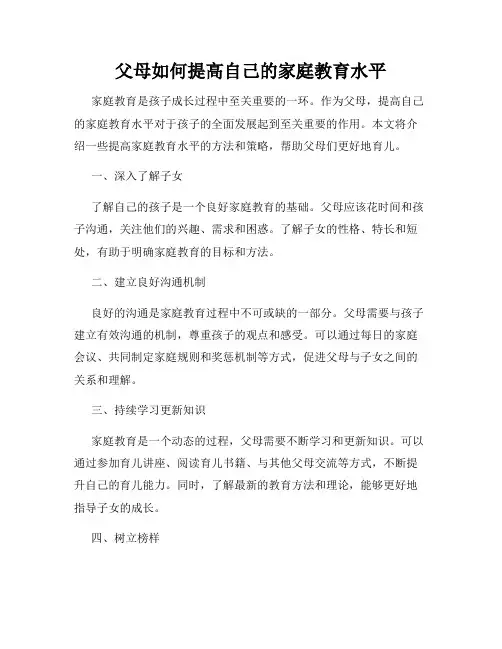 父母如何提高自己的家庭教育水平

家庭教育是孩子成长过程中至关重要的一环。作为父母，提高自己的家庭教育水平对于孩子的全面发展起到至关重要的作用。本文将介绍一些提高家庭教育水平的方法和策略，帮助父母们更好地育儿。

一、深入了解子女

了解自己的孩子是一个良好家庭教育的基础。父母应该花时间和孩子沟通，关注他们的兴趣、需求和困惑。了解子女的性格、特长和短处，有助于明确家庭教育的目标和方法。

二、建立良好沟通机制

良好的沟通是家庭教育过程中不可或缺的一部分。父母需要与孩子建立有效沟通的机制，尊重孩子的观点和感受。可以通过每日的家庭会议、共同制定家庭规则和奖惩机制等方式，促进父母与子女之间的关系和理解。

三、持续学习更新知识

家庭教育是一个动态的过程，父母需要不断学习和更新知识。可以通过参加育儿讲座、阅读育儿书籍、与其他父母交流等方式，不断提升自己的育儿能力。同时，了解最新的教育方法和理论，能够更好地指导子女的成长。

四、树立榜样